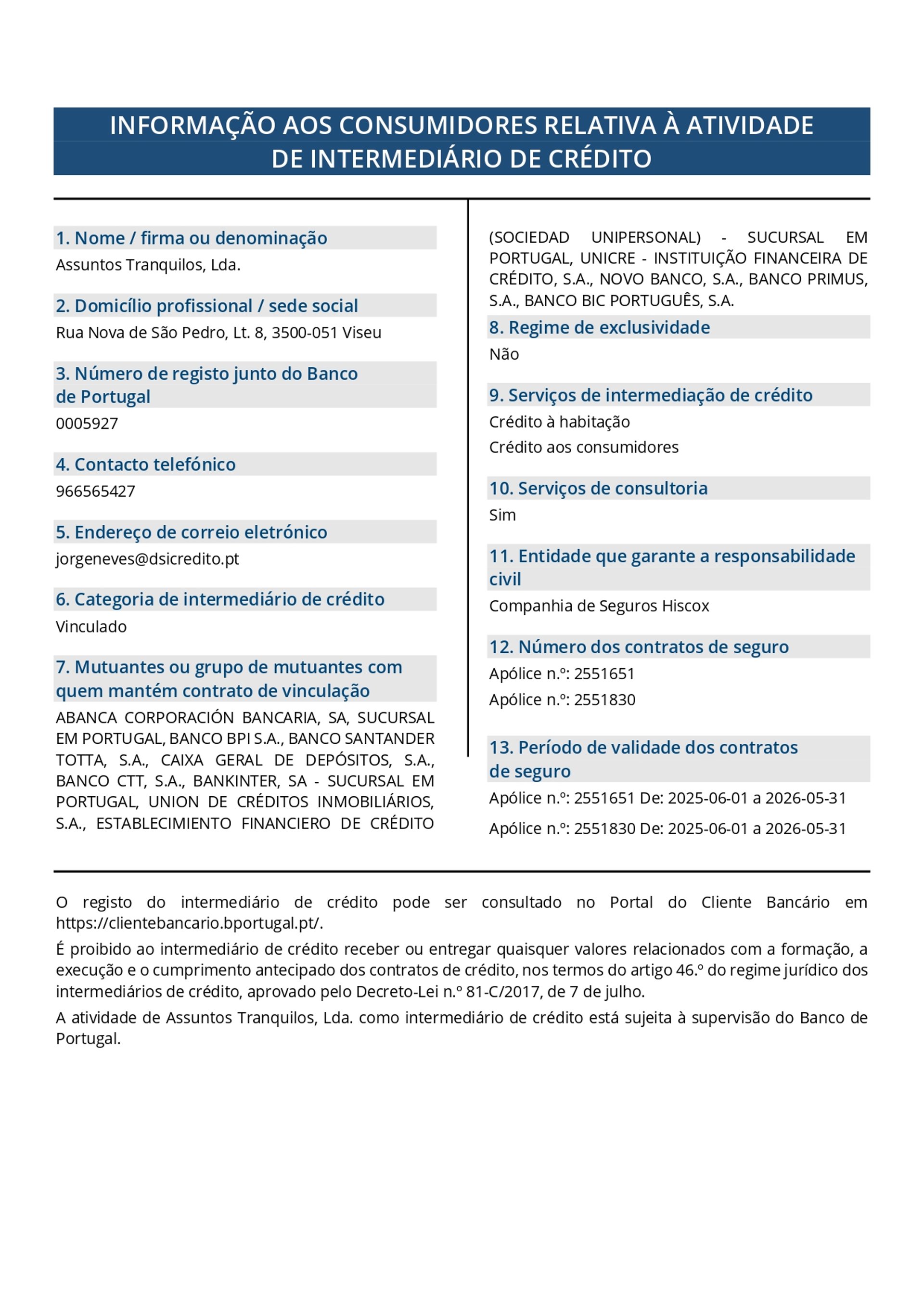 INFORMAÇÃO AOS CONSUMIDORES RELATIVA À ATIVIDADE DE INTERMEDIÁRIO DE CRÉDITO

1. Nome / firma ou denominação
Assuntos Tranquilos, Lda.

2. Domicílio profissional / sede social
Rua Nova de São Pedro, Lt. 8, 3500-051 Viseu

3. Número de registo junto do Banco de Portugal
0005927

4. Contacto telefónico
966565427

5. Endereço de correio eletrónico
jorgeneves@dsicredito.pt

6. Categoria de intermediário de crédito
Vinculado

7. Mutuantes ou grupo de mutuantes com quem mantém contrato de vinculação
ABANCA CORPORACIÓN BANCARIA, SA, SUCURSAL EM PORTUGAL, BANCO BPI S.A., BANCO SANTANDER TOTTA, S.A., CAIXA GERAL DE DEPÓSITOS, S.A., BANCO CTT, S.A., BANKINTER, SA - SUCURSAL EM PORTUGAL, UNION DE CRÉDITOS INMOBILIÁRIOS, S.A., ESTABLECIMIENTO FINANCIERO DE CRÉDITO (SOCIEDAD UNIPERSONAL) - SUCURSAL EM PORTUGAL, UNICRE - INSTITUIÇÃO FINANCEIRA DE CRÉDITO, S.A., NOVO BANCO, S.A., BANCO PRIMUS, S.A., BANCO BIC PORTUGUÊS, S.A.

8. Regime de exclusividade
Não

9. Serviços de intermediação de crédito
Crédito à habitação
Crédito aos consumidores

10. Serviços de consultoria
Sim

11. Entidade que garante a responsabilidade civil
Companhia de Seguros Hiscox

12. Número dos contratos de seguro
Apólice n.º: 2551651
Apólice n.º: 2551830

13. Período de validade dos contratos de seguro
Apólice n.º: 2551651 De: 2025-06-01 a 2026-05-31
Apólice n.º: 2551830 De: 2025-06-01 a 2026-05-31

O registo do intermediário de crédito pode ser consultado no Portal do Cliente Bancário em https://clientebancario.bportugal.pt/.

É proibido ao intermediário de crédito receber ou entregar quaisquer valores relacionados com a formação, a execução e o cumprimento antecipado dos contratos de crédito, nos termos do artigo 46.º do regime jurídico dos intermediários de crédito, aprovado pelo Decreto-Lei n.º 81-C/2017, de 7 de julho.

A atividade de Assuntos Tranquilos, Lda. como intermediário de crédito está sujeita à supervisão do Banco de Portugal.